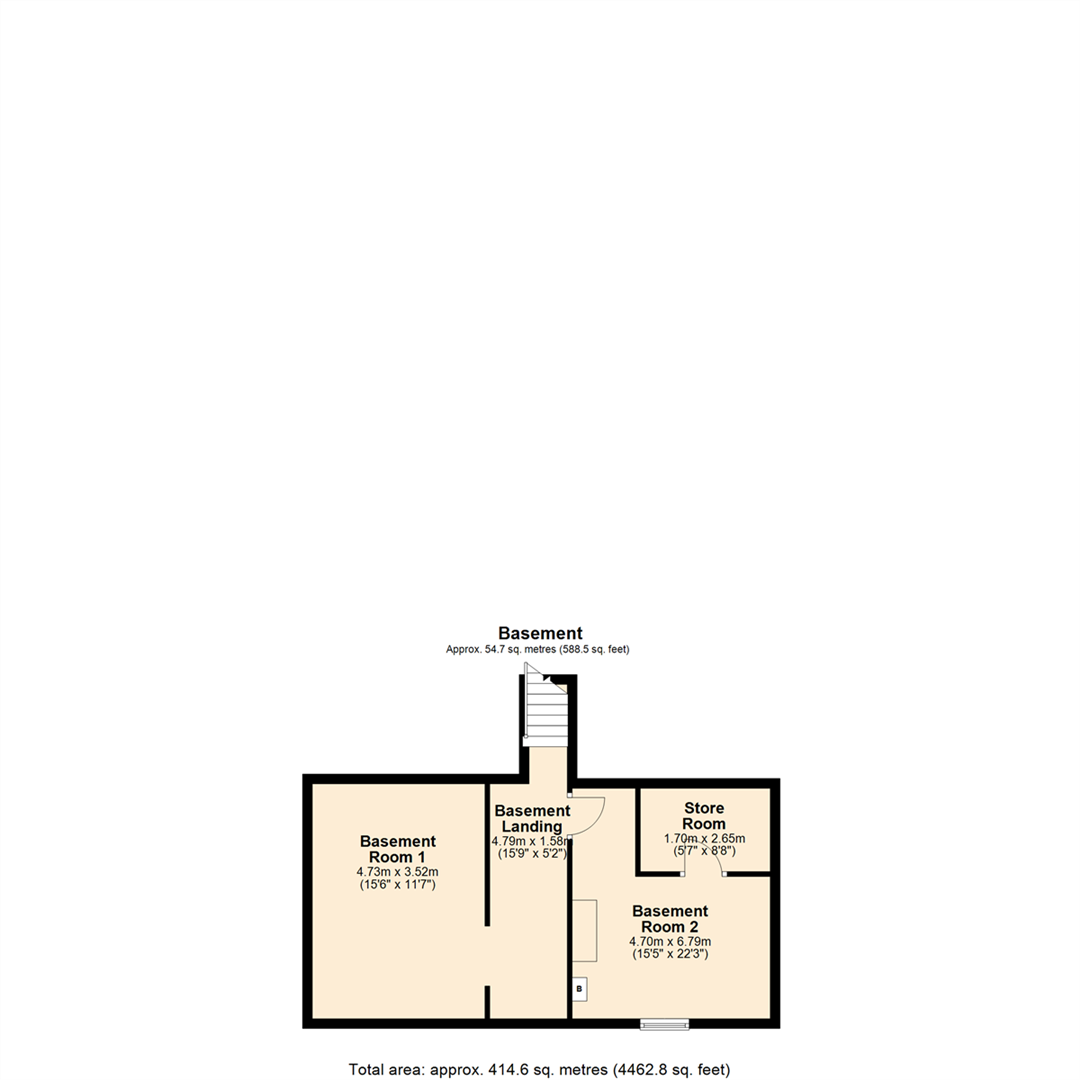 Basement
Approx. 54.7 sq. metres (588.5 sq. feet)

Basement Room 1
4.73m x 3.52m
(15'6" x 11'7")

Basement Landing
4.79m x 1.58m
(15'9" x 5'2")

Store Room
1.70m x 2.65m
(5'7" x 8'8")

Basement Room 2
4.70m x 6.79m
(15'5" x 22'3")

B

Total area: approx. 414.6 sq. metres (4462.8 sq. feet)